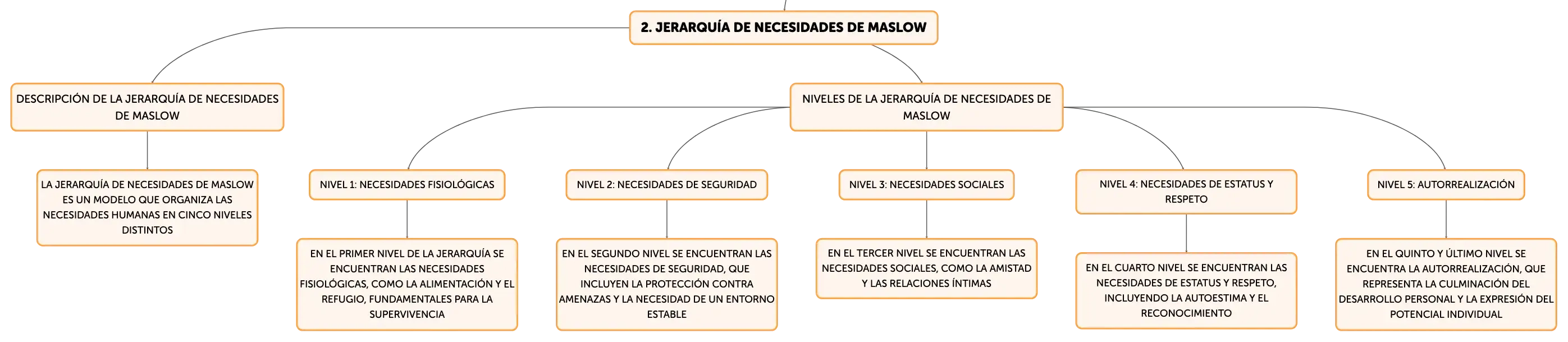 2. JERARQUÍA DE NECESIDADES DE MASLOW

DESCRIPCIÓN DE LA JERARQUÍA DE NECESIDADES DE MASLOW

LA JERARQUÍA DE NECESIDADES DE MASLOW ES UN MODELO QUE ORGANIZA LAS NECESIDADES HUMANAS EN CINCO NIVELES DISTINTOS

NIVELES DE LA JERARQUÍA DE NECESIDADES DE MASLOW

NIVEL 1: NECESIDADES FISIOLÓGICAS

EN EL PRIMER NIVEL DE LA JERARQUÍA SE ENCUENTRAN LAS NECESIDADES FISIOLÓGICAS, COMO LA ALIMENTACIÓN Y EL REFUGIO, FUNDAMENTALES PARA LA SUPERVIVENCIA

NIVEL 2: NECESIDADES DE SEGURIDAD

EN EL SEGUNDO NIVEL SE ENCUENTRAN LAS NECESIDADES DE SEGURIDAD, QUE INCLUYEN LA PROTECCIÓN CONTRA AMENAZAS Y LA NECESIDAD DE UN ENTORNO ESTABLE

NIVEL 3: NECESIDADES SOCIALES

EN EL TERCER NIVEL SE ENCUENTRAN LAS NECESIDADES SOCIALES, COMO LA AMISTAD Y LAS RELACIONES ÍNTIMAS

NIVEL 4: NECESIDADES DE ESTATUS Y RESPETO

EN EL CUARTO NIVEL SE ENCUENTRAN LAS NECESIDADES DE ESTATUS Y RESPETO, INCLUYENDO LA AUTOESTIMA Y EL RECONOCIMIENTO

NIVEL 5: AUTORREALIZACIÓN

EN EL QUINTO Y ÚLTIMO NIVEL SE ENCUENTRA LA AUTORREALIZACIÓN, QUE REPRESENTA LA CULMINACIÓN DEL DESARROLLO PERSONAL Y LA EXPRESIÓN DEL POTENCIAL INDIVIDUAL